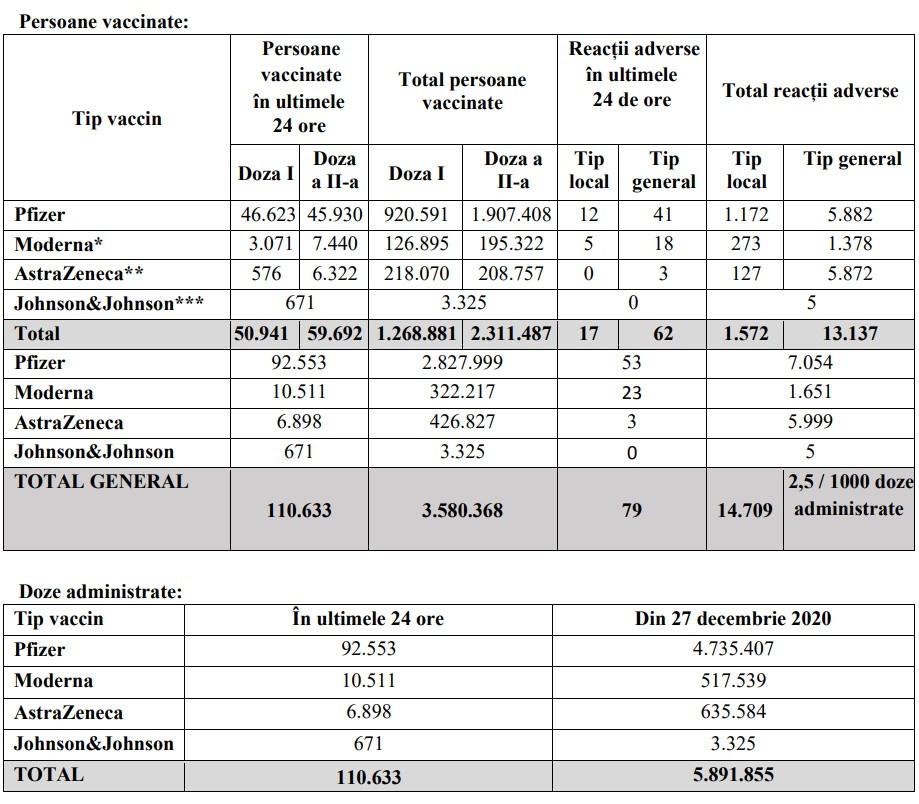 Persoane vaccinate:

| Tip vaccin | Persoane vaccinate în ultimele 24 ore | | Total persoane vaccinate | | Reacții adverse în ultimele 24 de ore | | Total reacții adverse | |
|---|---|---|---|---|---|---|---|---|
| | Doza I | Doza a II-a | Doza I | Doza a II-a | Tip local | Tip general | Tip local | Tip general |
| Pfizer | 46.623 | 45.930 | 920.591 | 1.907.408 | 12 | 41 | 1.172 | 5.882 |
| Moderna* | 3.071 | 7.440 | 126.895 | 195.322 | 5 | 18 | 273 | 1.378 |
| AstraZeneca** | 576 | 6.322 | 218.070 | 208.757 | 0 | 3 | 127 | 5.872 |
| Johnson&Johnson*** | 671 | | 3.325 | | 0 | | 5 | |
| Total | 50.941 | 59.692 | 1.268.881 | 2.311.487 | 17 | 62 | 1.572 | 13.137 |
| Pfizer | 92.553 | | 2.827.999 | | 53 | | 7.054 | |
| Moderna | 10.511 | | 322.217 | | 23 | | 1.651 | |
| AstraZeneca | 6.898 | | 426.827 | | 3 | | 5.999 | |
| Johnson&Johnson | 671 | | 3.325 | | 0 | | 5 | |
| TOTAL GENERAL | 110.633 | | 3.580.368 | | 79 | | 14.709 | 2,5 / 1000 doze administrate |

Doze administrate:

| Tip vaccin | În ultimele 24 ore | Din 27 decembrie 2020 |
|---|---|---|
| Pfizer | 92.553 | 4.735.407 |
| Moderna | 10.511 | 517.539 |
| AstraZeneca | 6.898 | 635.584 |
| Johnson&Johnson | 671 | 3.325 |
| TOTAL | 110.633 | 5.891.855 |